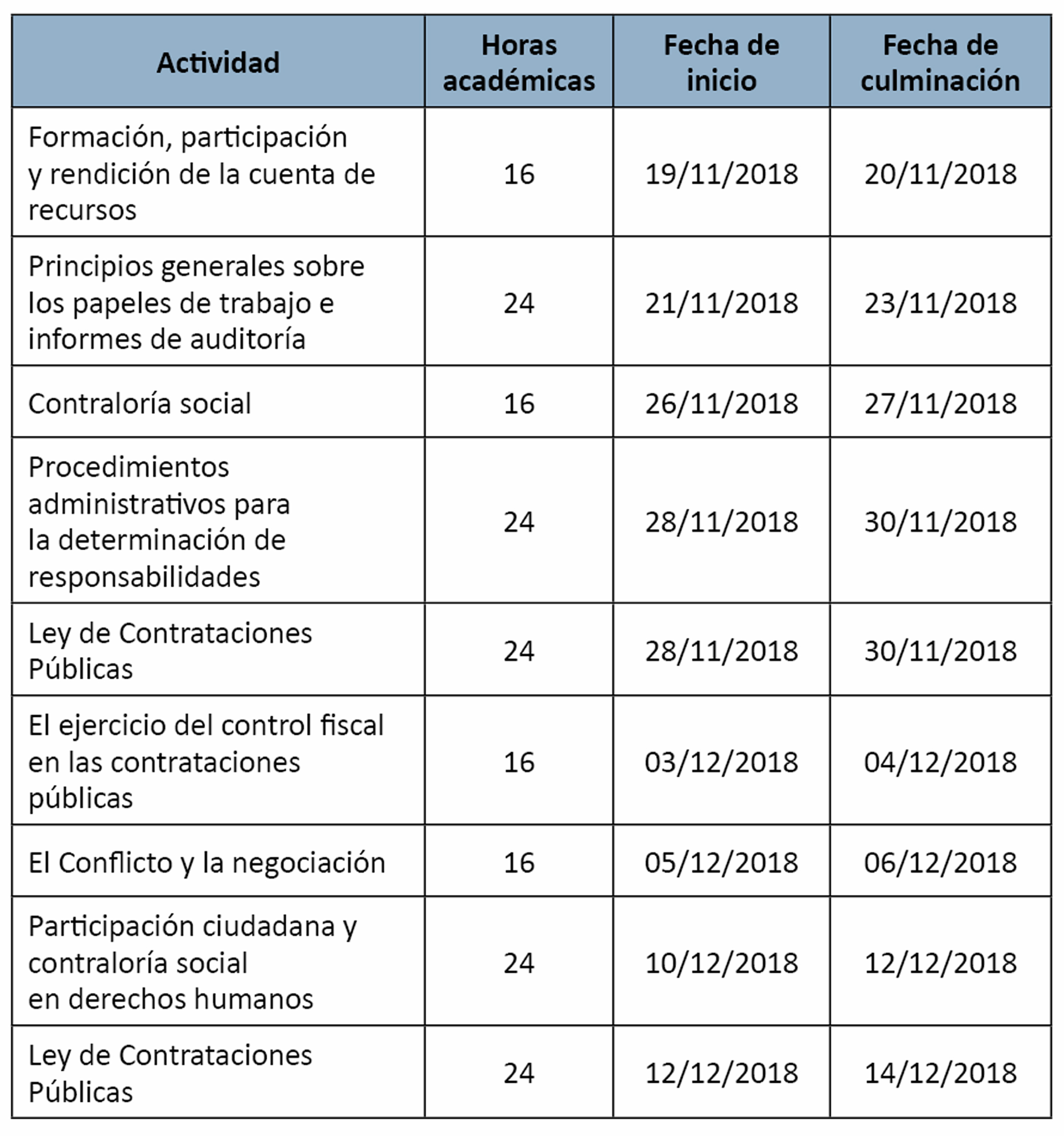 | Actividad | Horas académicas | Fecha de inicio | Fecha de culminación |
|---|---|---|---|
| Formación, participación y rendición de la cuenta de recursos | 16 | 19/11/2018 | 20/11/2018 |
| Principios generales sobre los papeles de trabajo e informes de auditoría | 24 | 21/11/2018 | 23/11/2018 |
| Contraloría social | 16 | 26/11/2018 | 27/11/2018 |
| Procedimientos administrativos para la determinación de responsabilidades | 24 | 28/11/2018 | 30/11/2018 |
| Ley de Contrataciones Públicas | 24 | 28/11/2018 | 30/11/2018 |
| El ejercicio del control fiscal en las contrataciones públicas | 16 | 03/12/2018 | 04/12/2018 |
| El Conflicto y la negociación | 16 | 05/12/2018 | 06/12/2018 |
| Participación ciudadana y contraloría social en derechos humanos | 24 | 10/12/2018 | 12/12/2018 |
| Ley de Contrataciones Públicas | 24 | 12/12/2018 | 14/12/2018 |